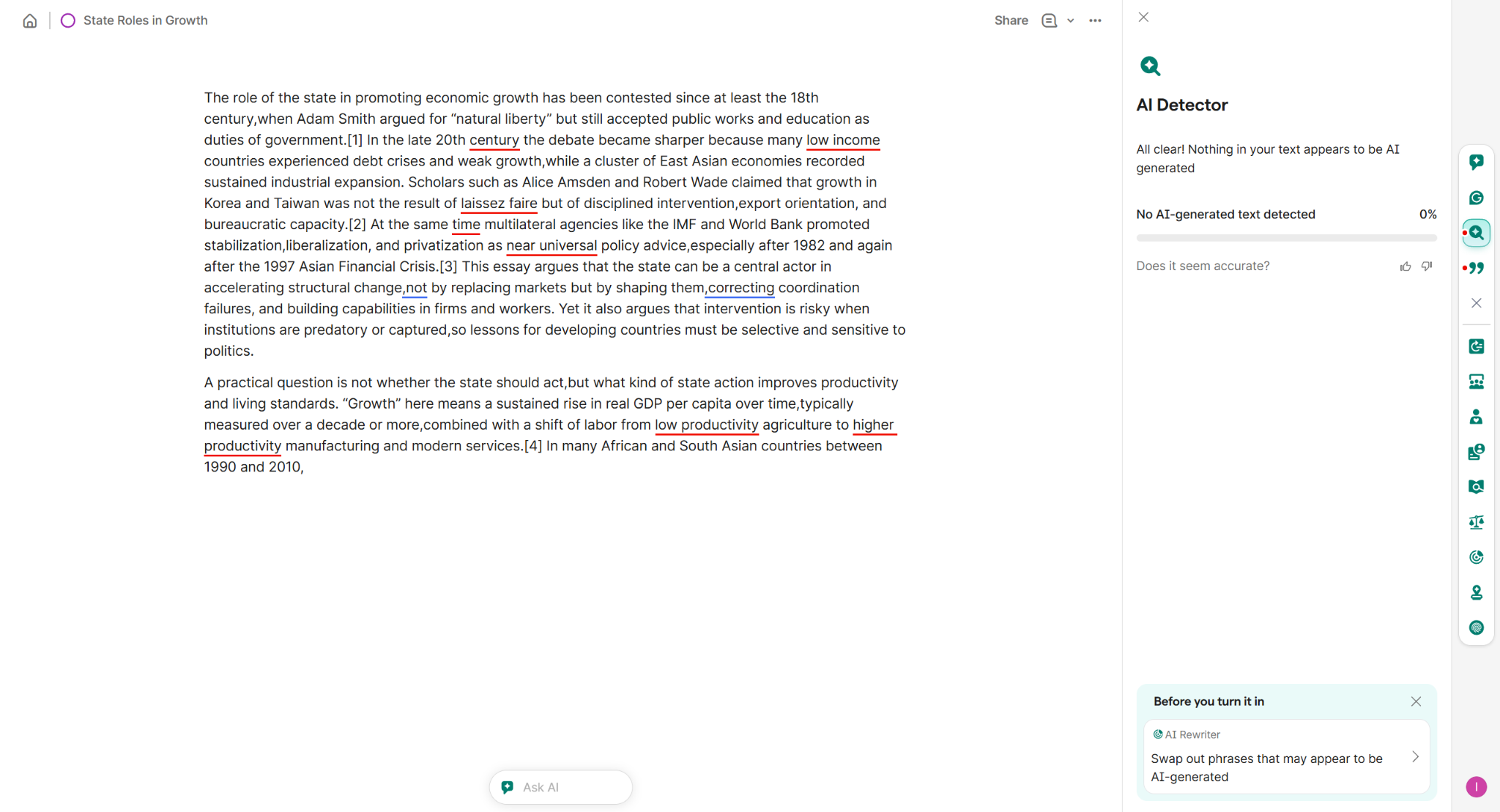 State Roles in Growth

Share

The role of the state in promoting economic growth has been contested since at least the 18th century,when Adam Smith argued for “natural liberty” but still accepted public works and education as duties of government.[1] In the late 20th century the debate became sharper because many low income countries experienced debt crises and weak growth,while a cluster of East Asian economies recorded sustained industrial expansion. Scholars such as Alice Amsden and Robert Wade claimed that growth in Korea and Taiwan was not the result of laissez faire but of disciplined intervention,export orientation, and bureaucratic capacity.[2] At the same time multilateral agencies like the IMF and World Bank promoted stabilization,liberalization, and privatization as near universal policy advice,especially after 1982 and again after the 1997 Asian Financial Crisis.[3] This essay argues that the state can be a central actor in accelerating structural change,not by replacing markets but by shaping them,correcting coordination failures, and building capabilities in firms and workers. Yet it also argues that intervention is risky when institutions are predatory or captured,so lessons for developing countries must be selective and sensitive to politics.

A practical question is not whether the state should act,but what kind of state action improves productivity and living standards. “Growth” here means a sustained rise in real GDP per capita over time,typically measured over a decade or more,combined with a shift of labor from low productivity agriculture to higher productivity manufacturing and modern services.[4] In many African and South Asian countries between 1990 and 2010,

Ask AI

AI Detector

All clear! Nothing in your text appears to be AI generated

No AI-generated text detected 0%

Does it seem accurate?

Before you turn it in

AI Rewriter

Swap out phrases that may appear to be AI-generated

I